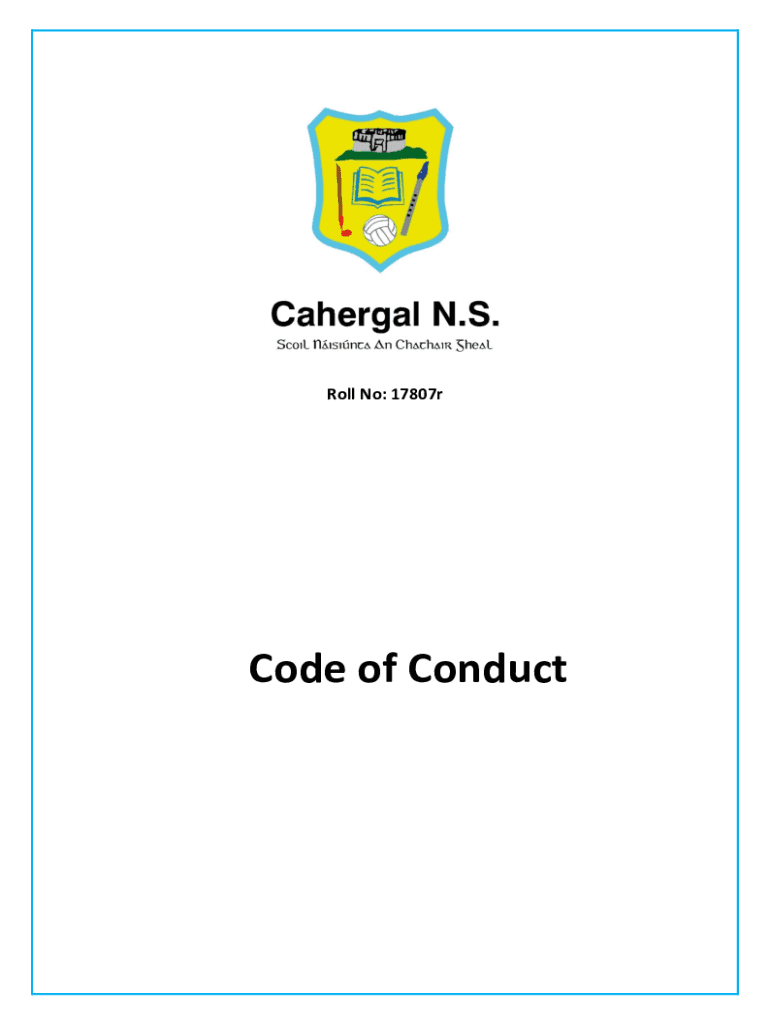 Cahergal N.S.
Scoil Náisiúnta An Chathair Gheal

Roll No: 17807r

Code of Conduct